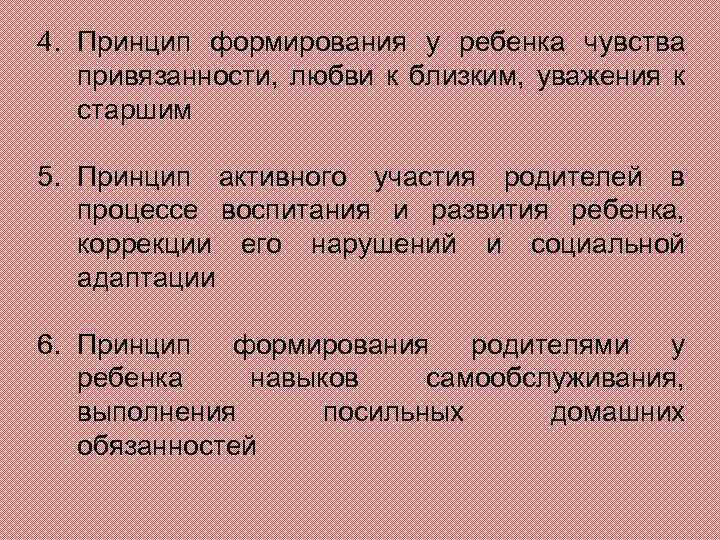 4. Принцип формирования у ребенка чувства привязанности, любви к близким, уважения к старшим

5. Принцип активного участия родителей в процессе воспитания и развития ребенка, коррекции его нарушений и социальной адаптации

6. Принцип формирования родителями у ребенка навыков самообслуживания, выполнения посильных домашних обязанностей